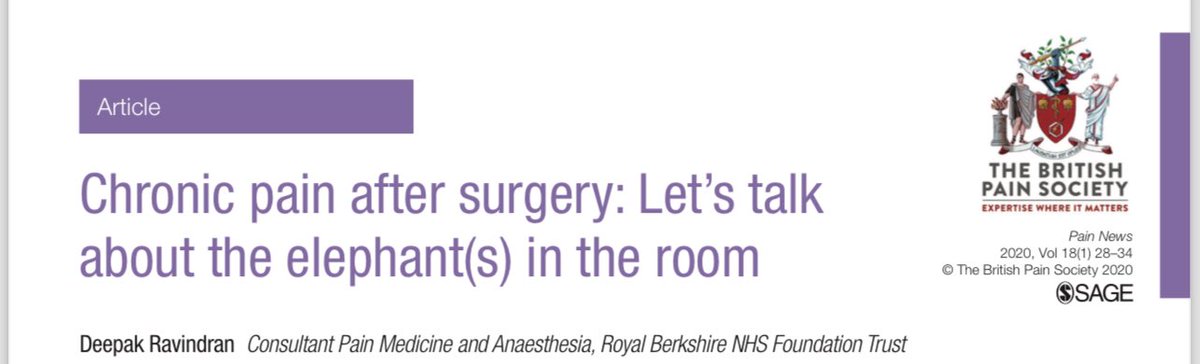 Article

Chronic pain after surgery: Let's talk about the elephant(s) in the room

THE BRITISH PAIN SOCIETY
EXPERTISE WHERE IT MATTERS

Pain News
2020, Vol 18(1) 28–34
© The British Pain Society 2020
SAGE

Deepak Ravindran Consultant Pain Medicine and Anaesthesia, Royal Berkshire NHS Foundation Trust